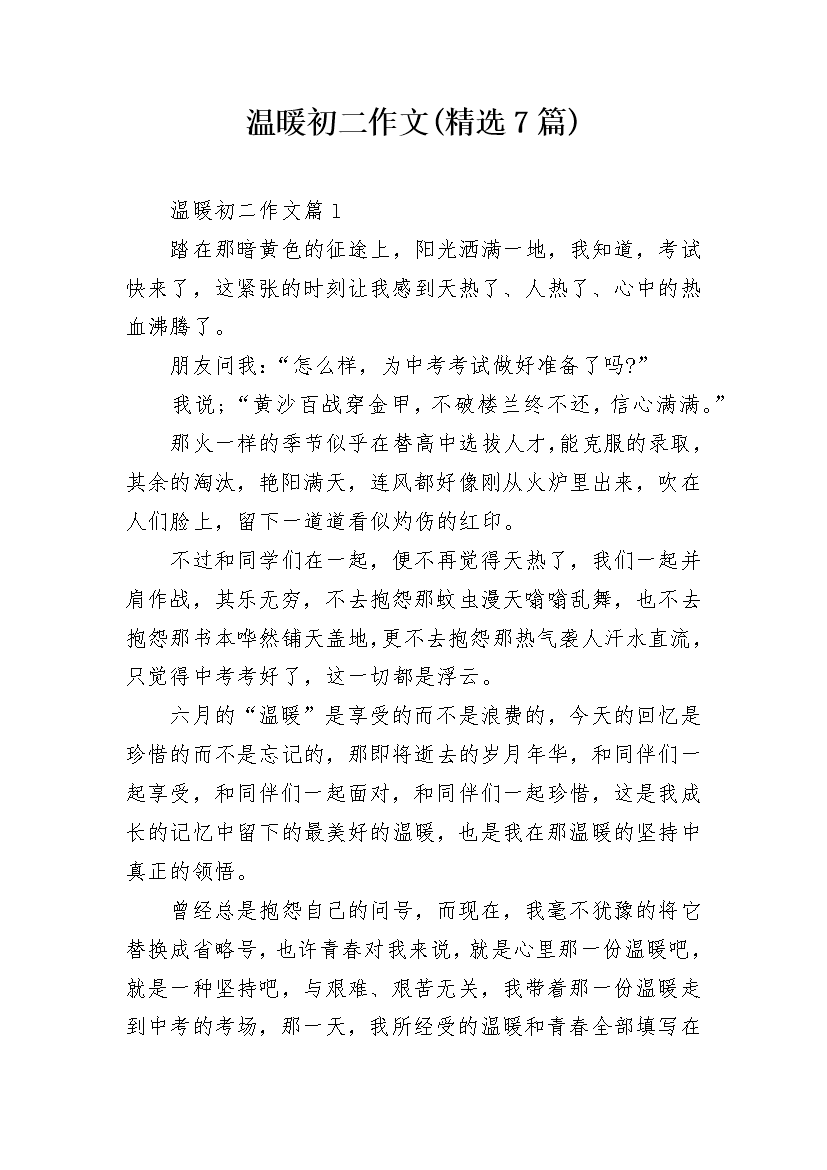 温暖初二作文(精选7篇)

温暖初二作文篇1

踏在那暗黄色的征途上，阳光洒满一地，我知道，考试快来了，这紧张的时刻让我感到天热了、人热了、心中的热血沸腾了。

朋友问我：“怎么样，为中考考试做好准备了吗?”

我说;“黄沙百战穿金甲，不破楼兰终不还，信心满满。”

那火一样的季节似乎在替高中选拔人才，能克服的录取，其余的淘汰，艳阳满天，连风都好像刚从火炉里出来，吹在人们脸上，留下一道道看似灼伤的红印。

不过和同学们在一起，便不再觉得天热了，我们一起并肩作战，其乐无穷，不去抱怨那蚊虫漫天嗡嗡乱舞，也不去抱怨那书本哗然铺天盖地，更不去抱怨那热气袭人汗水直流，只觉得中考考好了，这一切都是浮云。

六月的“温暖”是享受的而不是浪费的，今天的回忆是珍惜的而不是忘记的，那即将逝去的岁月年华，和同伴们一起享受，和同伴们一起面对，和同伴们一起珍惜，这是我成长的记忆中留下的最美好的温暖，也是我在那温暖的坚持中真正的领悟。

曾经总是抱怨自己的问号，而现在，我毫不犹豫的将它替换成省略号，也许青春对我来说，就是心里那一份温暖吧，就是一种坚持吧，与艰难、艰苦无关，我带着那一份温暖走到中考的考场，那一天，我所经受的温暖和青春全部填写在